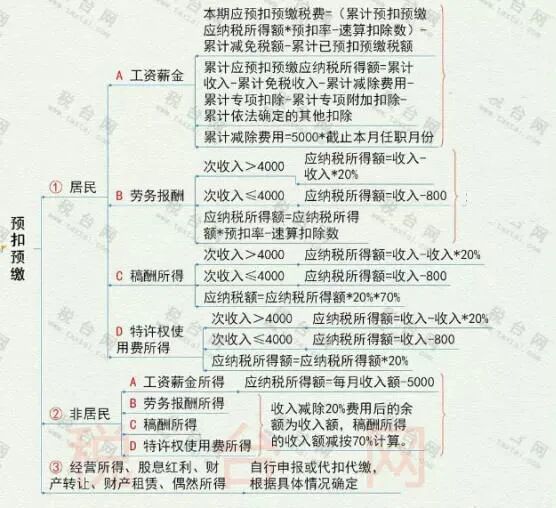 预扣预缴

① 居民

A 工资薪金

本期应预扣预缴税费=（累计预扣预缴应纳税所得额*预扣率-速算扣除数）-累计减免税额-累计已预扣预缴税额

累计应预扣预缴应纳税所得额=累计收入-累计免税收入-累计减除费用-累计专项扣除-累计专项附加扣除-累计依法确定的其他扣除

累计减除费用=5000*截止本月任职月份

B 劳务报酬

次收入＞4000 应纳税所得额=收入-收入*20%

次收入≤4000 应纳税所得额=收入-800

应纳税所得额=应纳税所得额*预扣率-速算扣除数

C 稿酬所得

次收入＞4000 应纳税所得额=收入-收入*20%

次收入≤4000 应纳税所得额=收入-800

应纳税额=应纳税所得额*20%*70%

D 特许权使用费所得

次收入＞4000 应纳税所得额=收入-收入*20%

次收入≤4000 应纳税所得额=收入-800

应纳税所得额=应纳税所得额*20%

② 非居民

A 工资薪金所得 应纳税所得额=每月收入额-5000

B 劳务报酬所得

C 稿酬所得

D 特许权使用费所得

收入减除20%费用后的余额为收入额，稿酬所得的收入额减按70%计算。

③ 经营所得、股息红利、财产转让、财产租赁、偶然所得 自行申报或代扣代缴，根据具体情况确定

税台网